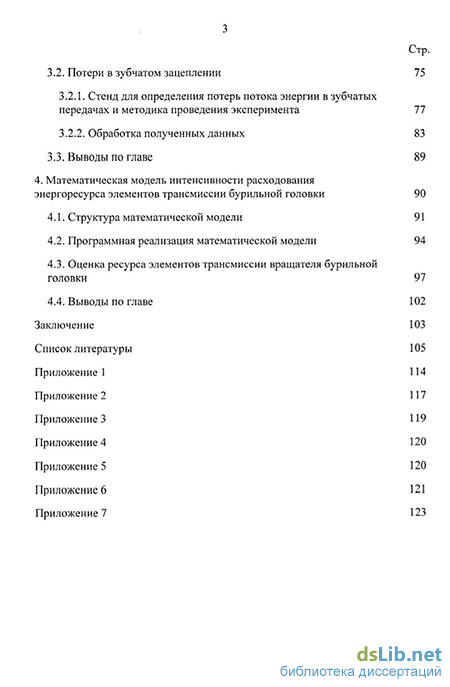 3

Стр.

3.2. Потери в зубчатом зацеплении 75

3.2.1. Стенд для определения потерь потока энергии в зубчатых передачах и методика проведения эксперимента 77

3.2.2. Обработка полученных данных 83

3.3. Выводы по главе 89

4. Математическая модель интенсивности расходования энергоресурса элементов трансмиссии бурильной головки 90

4.1. Структура математической модели 91

4.2. Программная реализация математической модели 94

4.3. Оценка ресурса элементов трансмиссии вращателя бурильной головки 97

4.4. Выводы по главе 102

Заключение 103

Список литературы 105

Приложение 1 114

Приложение 2 117

Приложение 3 119

Приложение 4 120

Приложение 5 120

Приложение 6 121

Приложение 7 123

dsLib.net
библиотека диссертаций